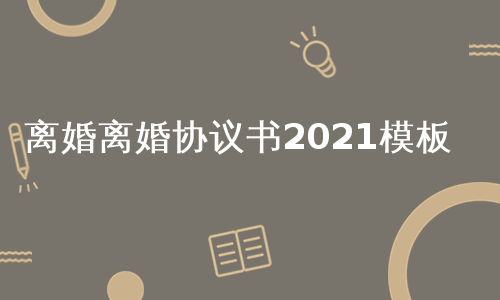 离婚离婚协议书2021模板